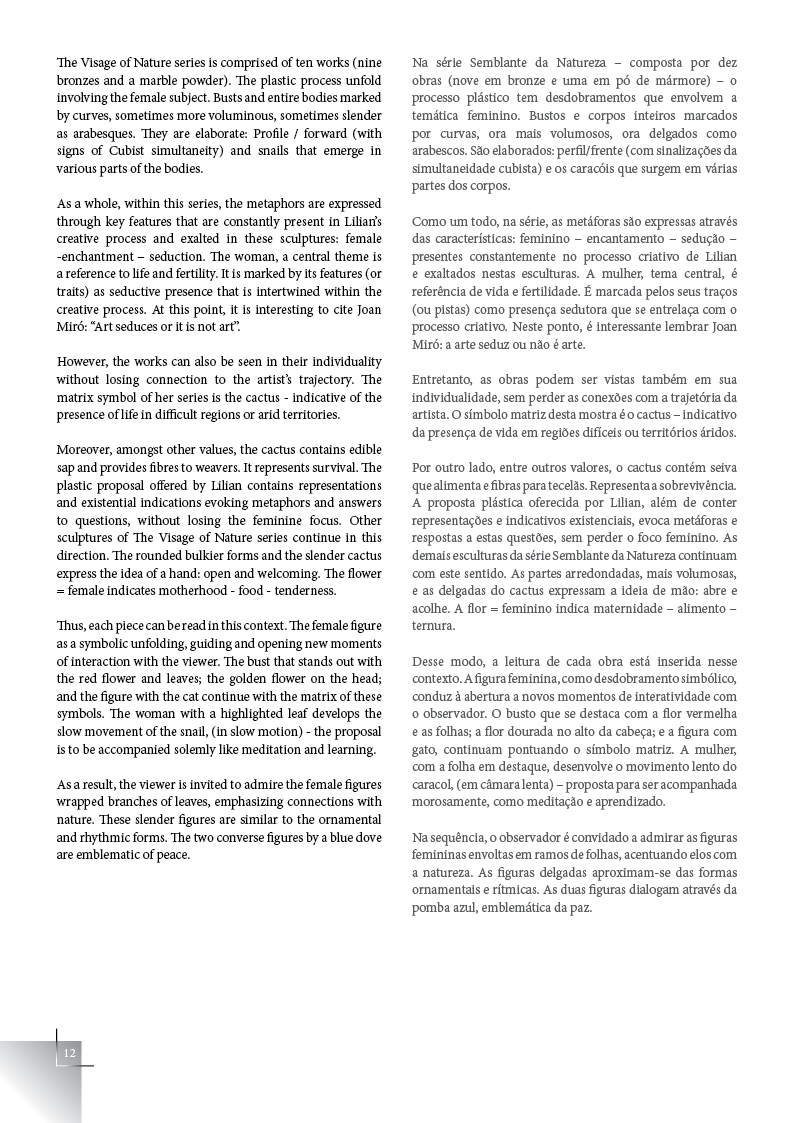 The Visage of Nature series is comprised of ten works (nine bronzes and a marble powder). The plastic process unfold involving the female subject. Busts and entire bodies marked by curves, sometimes more voluminous, sometimes slender as arabesques. They are elaborate: Profile / forward (with signs of Cubist simultaneity) and snails that emerge in various parts of the bodies.

As a whole, within this series, the metaphors are expressed through key features that are constantly present in Lilian's creative process and exalted in these sculptures: female -enchantment – seduction. The woman, a central theme is a reference to life and fertility. It is marked by its features (or traits) as seductive presence that is intertwined within the creative process. At this point, it is interesting to cite Joan Miró: "Art seduces or it is not art".

However, the works can also be seen in their individuality without losing connection to the artist's trajectory. The matrix symbol of her series is the cactus - indicative of the presence of life in difficult regions or arid territories.

Moreover, amongst other values, the cactus contains edible sap and provides fibres to weavers. It represents survival. The plastic proposal offered by Lilian contains representations and existential indications evoking metaphors and answers to questions, without losing the feminine focus. Other sculptures of The Visage of Nature series continue in this direction. The rounded bulkier forms and the slender cactus express the idea of a hand: open and welcoming. The flower = female indicates motherhood - food - tenderness.

Thus, each piece can be read in this context. The female figure as a symbolic unfolding, guiding and opening new moments of interaction with the viewer. The bust that stands out with the red flower and leaves; the golden flower on the head; and the figure with the cat continue with the matrix of these symbols. The woman with a highlighted leaf develops the slow movement of the snail, (in slow motion) - the proposal is to be accompanied solemly like meditation and learning.

As a result, the viewer is invited to admire the female figures wrapped branches of leaves, emphasizing connections with nature. These slender figures are similar to the ornamental and rhythmic forms. The two converse figures by a blue dove are emblematic of peace.

Na série Semblante da Natureza – composta por dez obras (nove em bronze e uma em pó de mármore) – o processo plástico tem desdobramentos que envolvem a temática feminino. Bustos e corpos inteiros marcados por curvas, ora mais volumosos, ora delgados como arabescos. São elaborados: perfil/frente (com sinalizações da simultaneidade cubista) e os caracóis que surgem em várias partes dos corpos.

Como um todo, na série, as metáforas são expressas através das características: feminino – encantamento – sedução – presentes constantemente no processo criativo de Lilian e exaltados nestas esculturas. A mulher, tema central, é referência de vida e fertilidade. É marcada pelos seus traços (ou pistas) como presença sedutora que se entrelaça com o processo criativo. Neste ponto, é interessante lembrar Joan Miró: a arte seduz ou não é arte.

Entretanto, as obras podem ser vistas também em sua individualidade, sem perder as conexões com a trajetória da artista. O símbolo matriz desta mostra é o cactus – indicativo da presença de vida em regiões difíceis ou territórios áridos.

Por outro lado, entre outros valores, o cactus contém seiva que alimenta e fibras para tecelãs. Representa a sobrevivência. A proposta plástica oferecida por Lilian, além de conter representações e indicativos existenciais, evoca metáforas e respostas a estas questões, sem perder o foco feminino. As demais esculturas da série Semblante da Natureza continuam com este sentido. As partes arredondadas, mais volumosas, e as delgadas do cactus expressam a ideia de mão: abre e acolhe. A flor = feminino indica maternidade – alimento – ternura.

Desse modo, a leitura de cada obra está inserida nesse contexto. A figura feminina, como desdobramento simbólico, conduz à abertura a novos momentos de interatividade com o observador. O busto que se destaca com a flor vermelha e as folhas; a flor dourada no alto da cabeça; e a figura com gato, continuam pontuando o símbolo matriz. A mulher, com a folha em destaque, desenvolve o movimento lento do caracol, (em câmara lenta) – proposta para ser acompanhada morosamente, como meditação e aprendizado.

Na sequência, o observador é convidado a admirar as figuras femininas envoltas em ramos de folhas, acentuando elos com a natureza. As figuras delgadas aproximam-se das formas ornamentais e rítmicas. As duas figuras dialogam através da pomba azul, emblemática da paz.

12